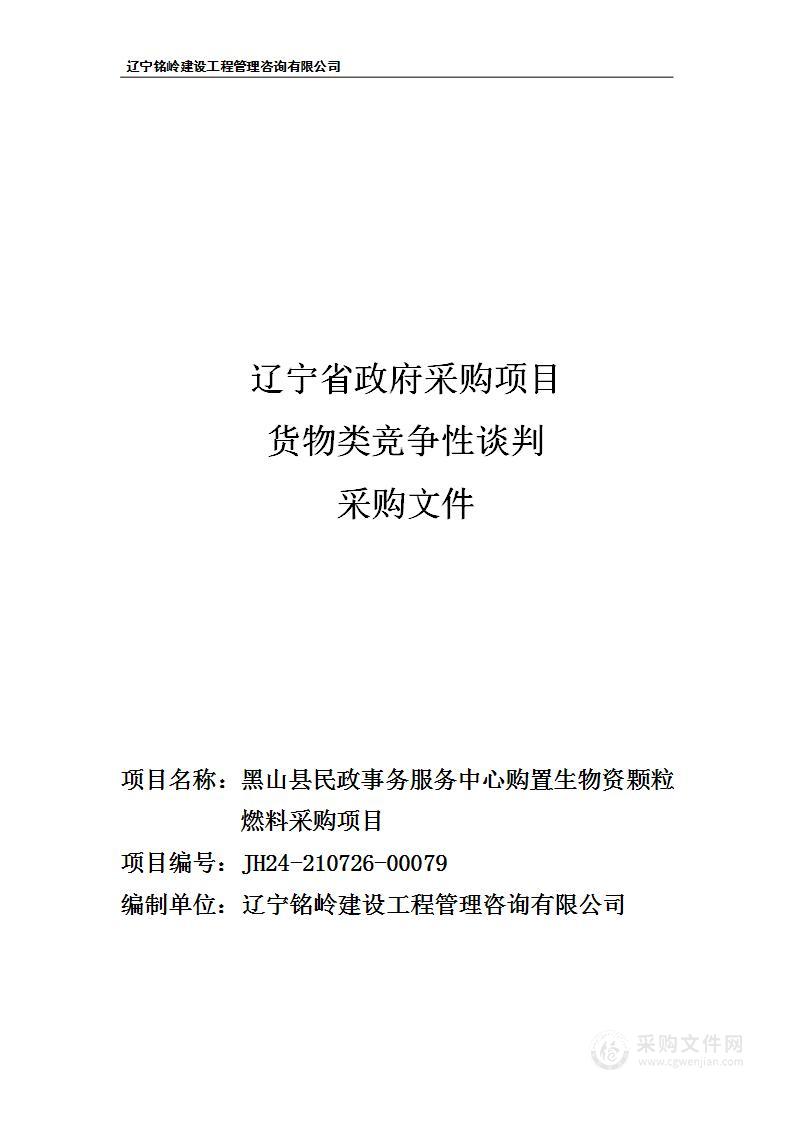 辽宁铭岭建设工程管理咨询有限公司

辽宁省政府采购项目
货物类竞争性谈判
采购文件

项目名称：黑山县民政事务服务中心购置生物资颗粒燃料采购项目
项目编号：JH24-210726-00079
编制单位：辽宁铭岭建设工程管理咨询有限公司

采购文件网
www.cgwenjian.com